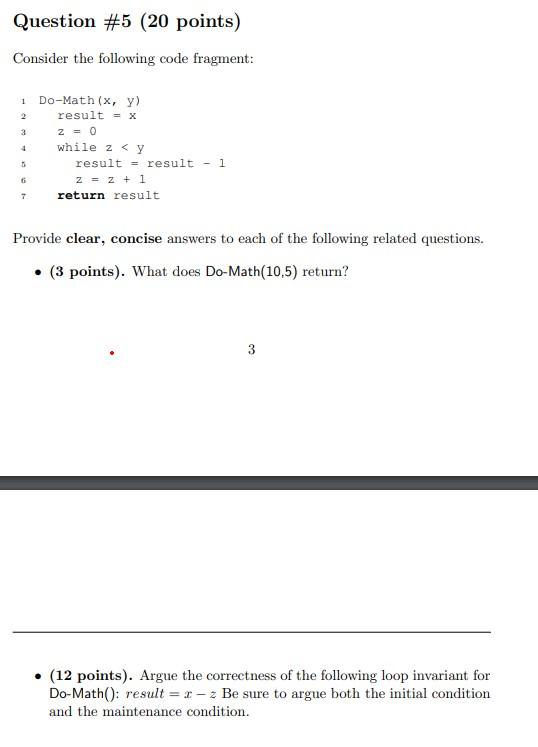 Question #5 (20 points)

Consider the following code fragment:

1 Do-Math(x, y)
2 result = x
3 z = 0
4 while z < y
5 result = result - 1
6 z = z + 1
7 return result

Provide clear, concise answers to each of the following related questions.

• (3 points). What does Do-Math(10,5) return?

3

• (12 points). Argue the correctness of the following loop invariant for Do-Math(): $result = x - z$ Be sure to argue both the initial condition and the maintenance condition.